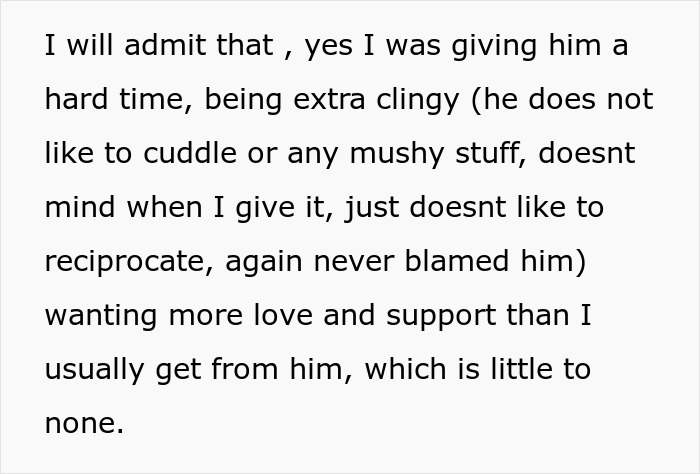 I will admit that , yes I was giving him a hard time, being extra clingy (he does not like to cuddle or any mushy stuff, doesnt mind when I give it, just doesnt like to reciprocate, again never blamed him) wanting more love and support than I usually get from him, which is little to none.